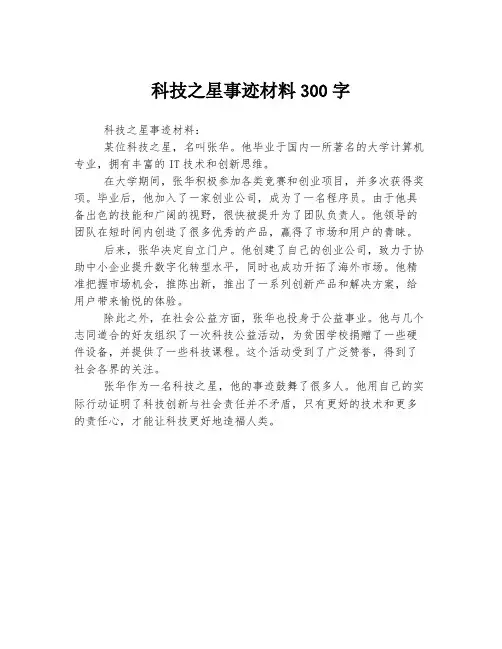 科技之星事迹材料300字

科技之星事迹材料：

某位科技之星，名叫张华。他毕业于国内一所著名的大学计算机专业，拥有丰富的IT技术和创新思维。

在大学期间，张华积极参加各类竞赛和创业项目，并多次获得奖项。毕业后，他加入了一家创业公司，成为了一名程序员。由于他具备出色的技能和广阔的视野，很快被提升为了团队负责人。他领导的团队在短时间内创造了很多优秀的产品，赢得了市场和用户的青睐。

后来，张华决定自立门户。他创建了自己的创业公司，致力于协助中小企业提升数字化转型水平，同时也成功开拓了海外市场。他精准把握市场机会，推陈出新，推出了一系列创新产品和解决方案，给用户带来愉悦的体验。

除此之外，在社会公益方面，张华也投身于公益事业。他与几个志同道合的好友组织了一次科技公益活动，为贫困学校捐赠了一些硬件设备，并提供了一些科技课程。这个活动受到了广泛赞誉，得到了社会各界的关注。

张华作为一名科技之星，他的事迹鼓舞了很多人。他用自己的实际行动证明了科技创新与社会责任并不矛盾，只有更好的技术和更多的责任心，才能让科技更好地造福人类。